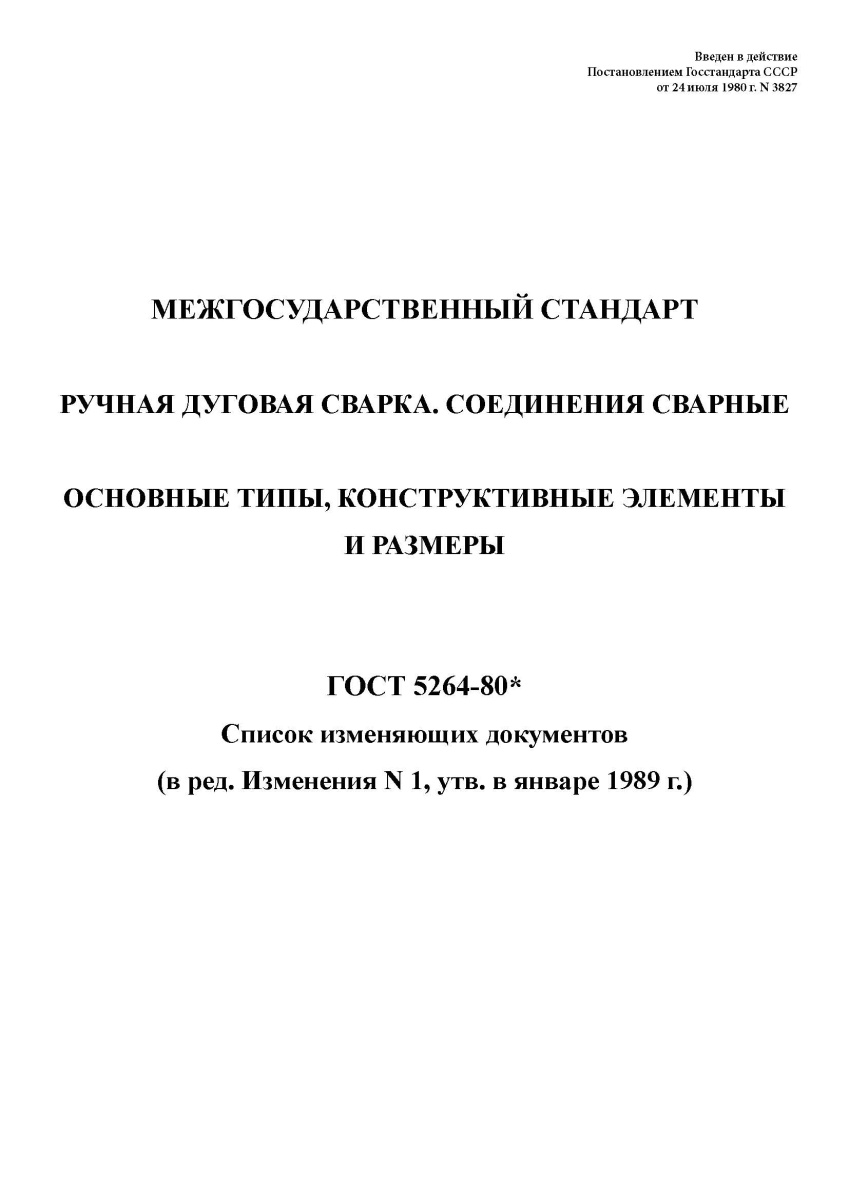 Введен в действие
Постановлением Госстандарта СССР
от 24 июля 1980 г. N 3827

МЕЖГОСУДАРСТВЕННЫЙ СТАНДАРТ

РУЧНАЯ ДУГОВАЯ СВАРКА. СОЕДИНЕНИЯ СВАРНЫЕ

ОСНОВНЫЕ ТИПЫ, КОНСТРУКТИВНЫЕ ЭЛЕМЕНТЫ И РАЗМЕРЫ

ГОСТ 5264-80*

Список изменяющих документов

(в ред. Изменения N 1, утв. в январе 1989 г.)